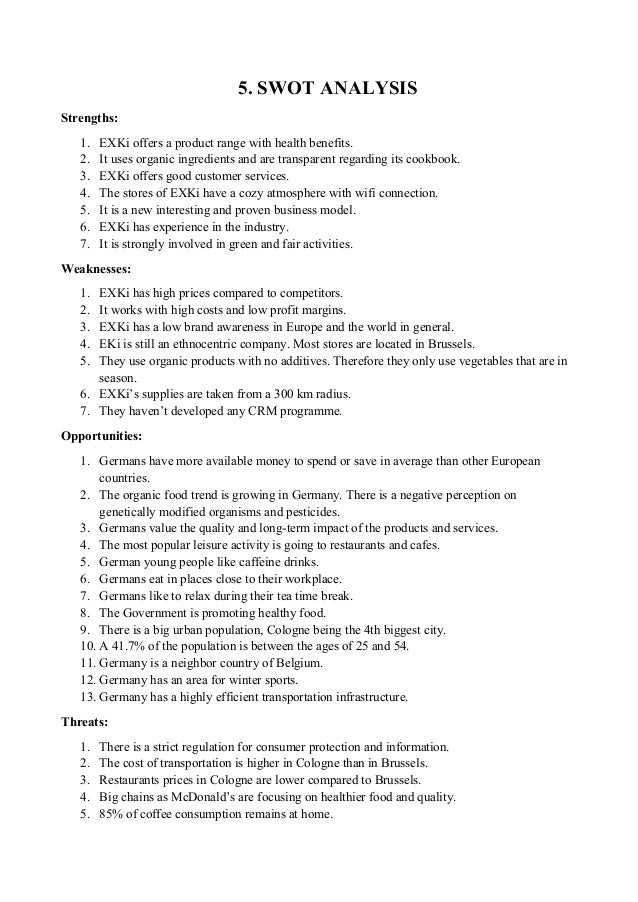 5. SWOT ANALYSIS

Strengths:

1. EXKi offers a product range with health benefits.
2. It uses organic ingredients and are transparent regarding its cookbook.
3. EXKi offers good customer services.
4. The stores of EXKi have a cozy atmosphere with wifi connection.
5. It is a new interesting and proven business model.
6. EXKi has experience in the industry.
7. It is strongly involved in green and fair activities.

Weaknesses:

1. EXKi has high prices compared to competitors.
2. It works with high costs and low profit margins.
3. EXKi has a low brand awareness in Europe and the world in general.
4. EKi is still an ethnocentric company. Most stores are located in Brussels.
5. They use organic products with no additives. Therefore they only use vegetables that are in season.
6. EXKi's supplies are taken from a 300 km radius.
7. They haven't developed any CRM programme.

Opportunities:

1. Germans have more available money to spend or save in average than other European countries.
2. The organic food trend is growing in Germany. There is a negative perception on genetically modified organisms and pesticides.
3. Germans value the quality and long-term impact of the products and services.
4. The most popular leisure activity is going to restaurants and cafes.
5. German young people like caffeine drinks.
6. Germans eat in places close to their workplace.
7. Germans like to relax during their tea time break.
8. The Government is promoting healthy food.
9. There is a big urban population, Cologne being the 4th biggest city.
10. A 41.7% of the population is between the ages of 25 and 54.
11. Germany is a neighbor country of Belgium.
12. Germany has an area for winter sports.
13. Germany has a highly efficient transportation infrastructure.

Threats:

1. There is a strict regulation for consumer protection and information.
2. The cost of transportation is higher in Cologne than in Brussels.
3. Restaurants prices in Cologne are lower compared to Brussels.
4. Big chains as McDonald's are focusing on healthier food and quality.
5. 85% of coffee consumption remains at home.